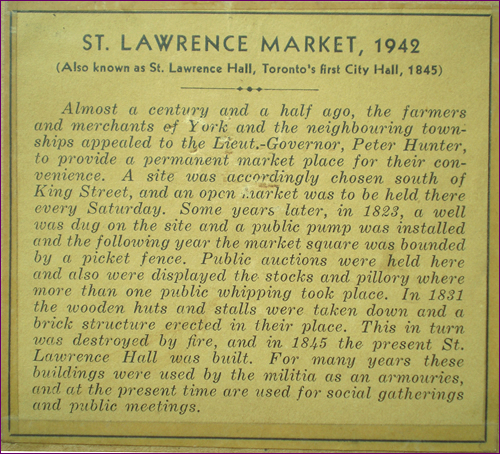 ST. LAWRENCE MARKET, 1942
(Also known as St. Lawrence Hall, Toronto's first City Hall, 1845)

Almost a century and a half ago, the farmers and merchants of York and the neighbouring townships appealed to the Lieut.-Governor, Peter Hunter, to provide a permanent market place for their convenience. A site was accordingly chosen south of King Street, and an open market was to be held there every Saturday. Some years later, in 1823, a well was dug on the site and a public pump was installed and the following year the market square was bounded by a picket fence. Public auctions were held here and also were displayed the stocks and pillory where more than one public whipping took place. In 1831 the wooden huts and stalls were taken down and a brick structure erected in their place. This in turn was destroyed by fire, and in 1845 the present St. Lawrence Hall was built. For many years these buildings were used by the militia as an armouries, and at the present time are used for social gatherings and public meetings.